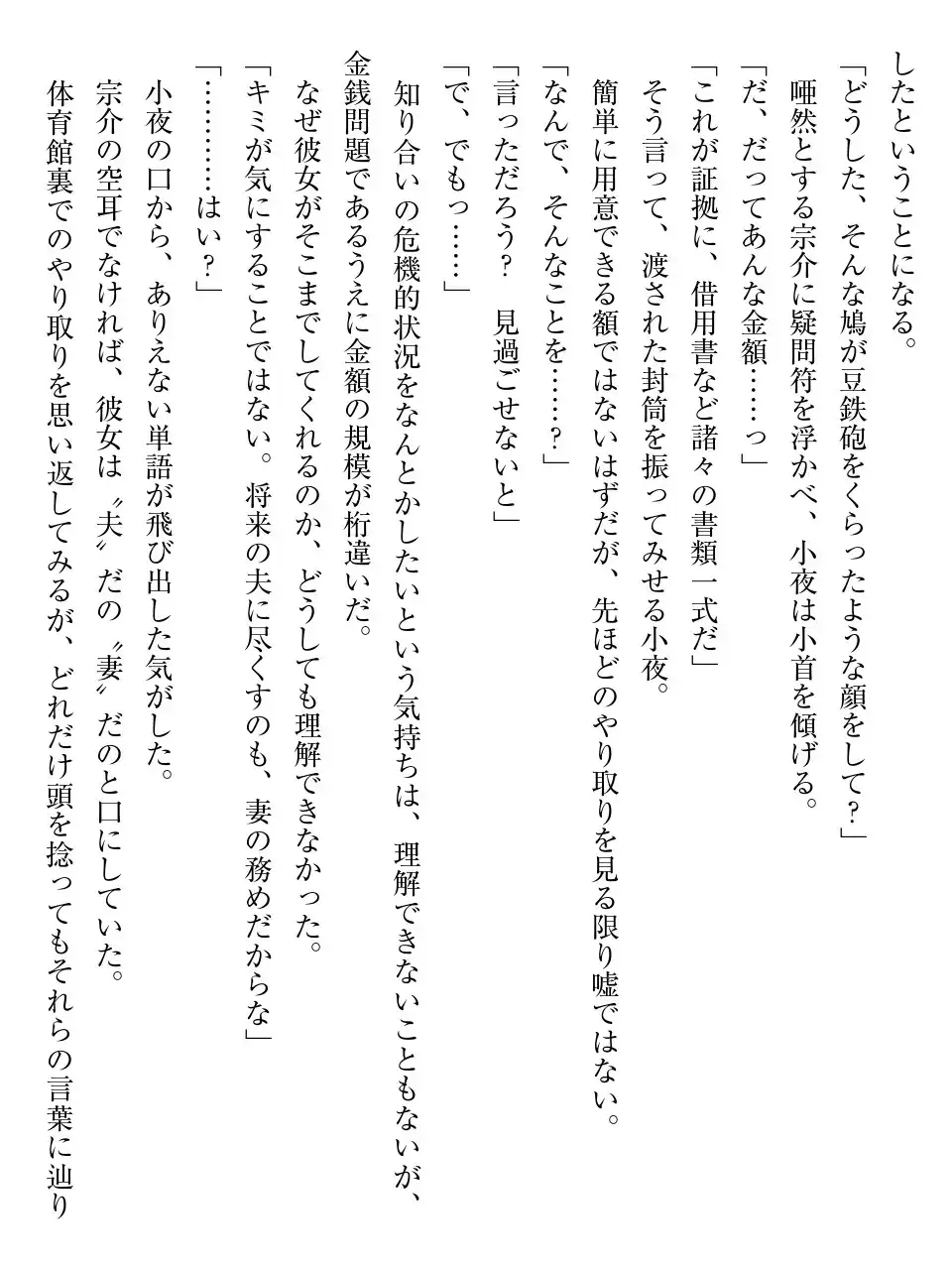 したということになる。
「どうした、そんな鳩が豆鉄砲をくらったような顔をして？」
唖然とする宗介に疑問符を浮かべ、小夜は小首を傾げる。
「だ、だってあんな金額……っ」
「これが証拠に、借用書など諸々の書類一式だ」
そう言って、渡された封筒を振ってみせる小夜。
簡単に用意できる額ではないはずだが、先ほどのやり取りを見る限り嘘ではない。
「なんで、そんなことを……？」
「言っただろう？　見過ごせないと」
「で、でもっ……」
知り合いの危機的状況をなんとかしたいという気持ちは、理解できないこともないが、金銭問題であるうえに金額の規模が桁違いだ。
なぜ彼女がそこまでしてくれるのか、どうしても理解できなかった。
「キミが気にすることではない。将来の夫に尽くすのも、妻の務めだからな」
「…………はい？」
小夜の口から、ありえない単語が飛び出した気がした。
宗介の空耳でなければ、彼女は〝夫〟だの〝妻〟だのと口にしていた。
体育館裏でのやり取りを思い返してみるが、どれだけ頭を捻ってもそれらの言葉に辿り